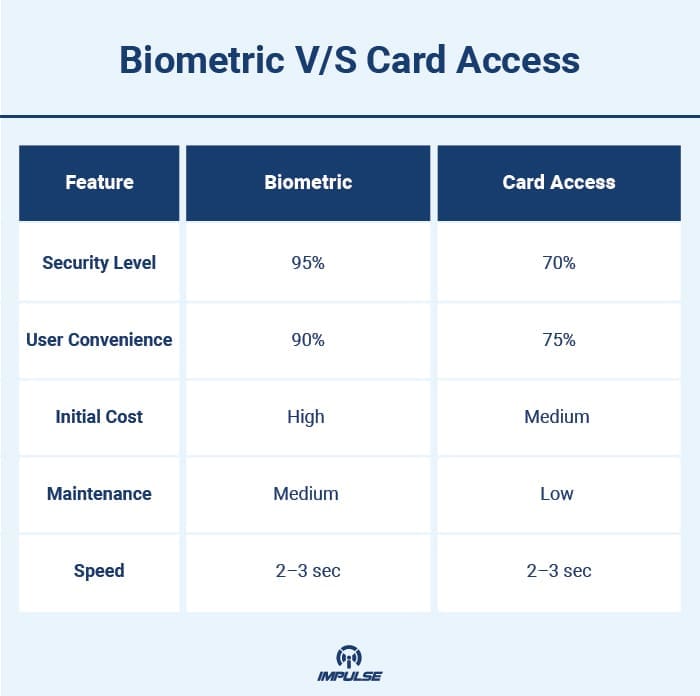 Biometric V/S Card Access

| Feature | Biometric | Card Access |
|---|---|---|
| Security Level | 95% | 70% |
| User Convenience | 90% | 75% |
| Initial Cost | High | Medium |
| Maintenance | Medium | Low |
| Speed | 2–3 sec | 2–3 sec |

IMPULSE